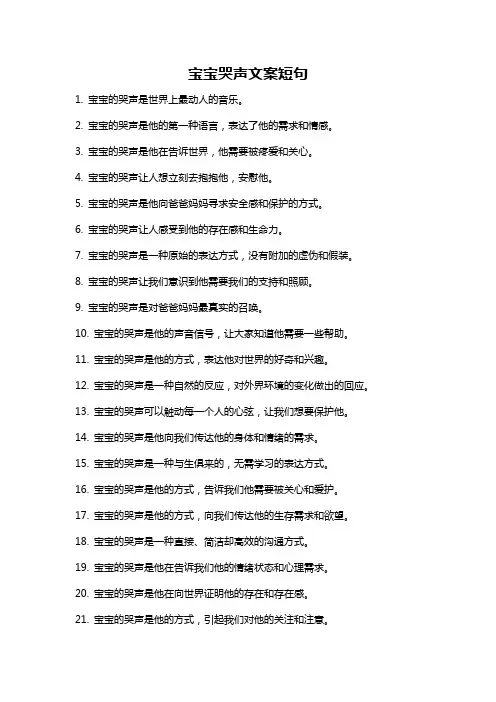 宝宝哭声文案短句

1. 宝宝的哭声是世界上最动人的音乐。

2. 宝宝的哭声是他的第一种语言，表达了他的需求和情感。

3. 宝宝的哭声是他在告诉世界，他需要被疼爱和关心。

4. 宝宝的哭声让人想立刻去抱抱他，安慰他。

5. 宝宝的哭声是他向爸爸妈妈寻求安全感和保护的方式。

6. 宝宝的哭声让人感受到他的存在感和生命力。

7. 宝宝的哭声是一种原始的表达方式，没有附加的虚伪和假装。

8. 宝宝的哭声让我们意识到他需要我们的支持和照顾。

9. 宝宝的哭声是对爸爸妈妈最真实的召唤。

10. 宝宝的哭声是他的声音信号，让大家知道他需要一些帮助。

11. 宝宝的哭声是他的方式，表达他对世界的好奇和兴趣。

12. 宝宝的哭声是一种自然的反应，对外界环境的变化做出的回应。

13. 宝宝的哭声可以触动每一个人的心弦，让我们想要保护他。

14. 宝宝的哭声是他向我们传达他的身体和情绪的需求。

15. 宝宝的哭声是一种与生俱来的，无需学习的表达方式。

16. 宝宝的哭声是他的方式，告诉我们他需要被关心和爱护。

17. 宝宝的哭声是他的方式，向我们传达他的生存需求和欲望。

18. 宝宝的哭声是一种直接、简洁却高效的沟通方式。

19. 宝宝的哭声是他在告诉我们他的情绪状态和心理需求。

20. 宝宝的哭声是他在向世界证明他的存在和存在感。

21. 宝宝的哭声是他的方式，引起我们对他的关注和注意。